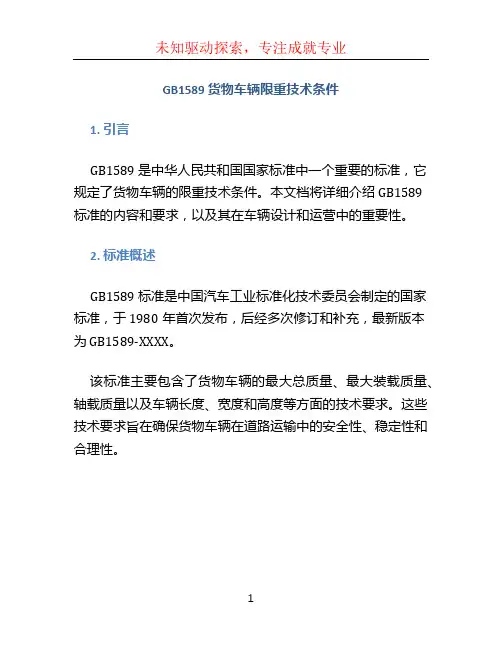 未知驱动探索，专注成就专业

GB1589 货物车辆限重技术条件

1. 引言

GB1589 是中华人民共和国国家标准中一个重要的标准，它规定了货物车辆的限重技术条件。本文档将详细介绍 GB1589 标准的内容和要求，以及其在车辆设计和运营中的重要性。

2. 标准概述

GB1589 标准是中国汽车工业标准化技术委员会制定的国家标准，于 1980 年首次发布，后经多次修订和补充，最新版本为 GB1589-XXXX。

该标准主要包含了货物车辆的最大总质量、最大装载质量、轴载质量以及车辆长度、宽度和高度等方面的技术要求。这些技术要求旨在确保货物车辆在道路运输中的安全性、稳定性和合理性。

1